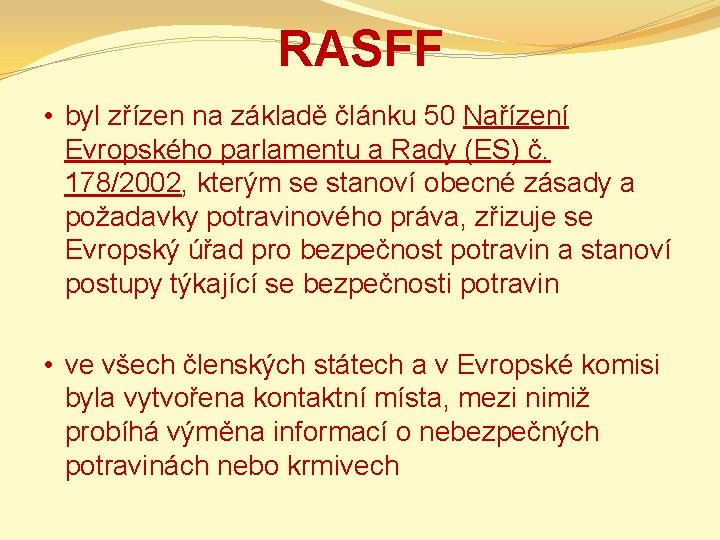 RASFF

• byl zřízen na základě článku 50 Nařízení Evropského parlamentu a Rady (ES) č. 178/2002, kterým se stanoví obecné zásady a požadavky potravinového práva, zřizuje se Evropský úřad pro bezpečnost potravin a stanoví postupy týkající se bezpečnosti potravin

• ve všech členských státech a v Evropské komisi byla vytvořena kontaktní místa, mezi nimiž probíhá výměna informací o nebezpečných potravinách nebo krmivech